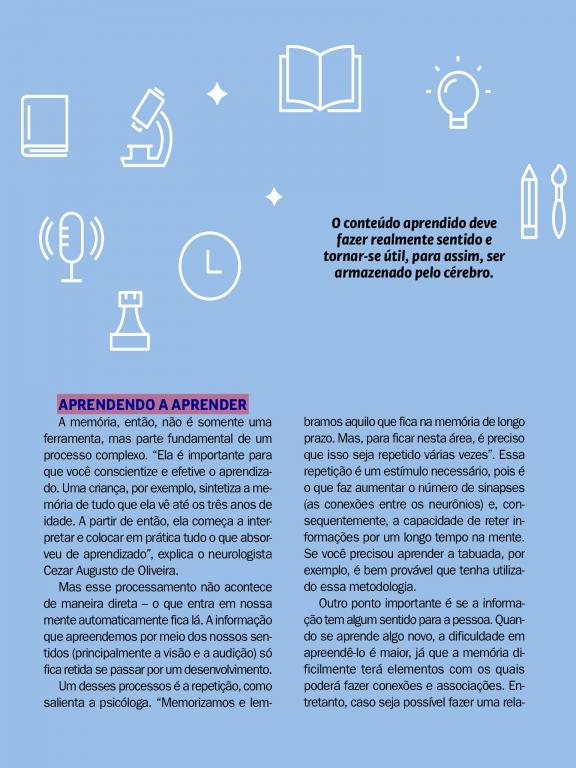 O conteúdo aprendido deve fazer realmente sentido e tornar-se útil, para assim, ser armazenado pelo cérebro.

APRENDENDO A APRENDER

A memória, então, não é somente uma ferramenta, mas parte fundamental de um processo complexo. "Ela é importante para que você conscientize e efetive o aprendizado. Uma criança, por exemplo, sintetiza a memória de tudo que ela vê até os três anos de idade. A partir de então, ela começa a interpretar e colocar em prática tudo o que absorveu de aprendizado", explica o neurologista Cezar Augusto de Oliveira.

Mas esse processamento não acontece de maneira direta – o que entra em nossa mente automaticamente fica lá. A informação que apreendemos por meio dos nossos sentidos (principalmente a visão e a audição) só fica retida se passar por um desenvolvimento.

Um desses processos é a repetição, como salienta a psicóloga. "Memorizamos e lembramos aquilo que fica na memória de longo prazo. Mas, para ficar nesta área, é preciso que isso seja repetido várias vezes". Essa repetição é um estímulo necessário, pois é o que faz aumentar o número de sinapses (as conexões entre os neurônios) e, consequentemente, a capacidade de reter informações por um longo tempo na mente. Se você precisou aprender a tabuada, por exemplo, é bem provável que tenha utilizado essa metodologia.

Outro ponto importante é se a informação tem algum sentido para a pessoa. Quando se aprende algo novo, a dificuldade em apreendê-lo é maior, já que a memória dificilmente terá elementos com os quais poderá fazer conexões e associações. Entretanto, caso seja possível fazer uma rela-